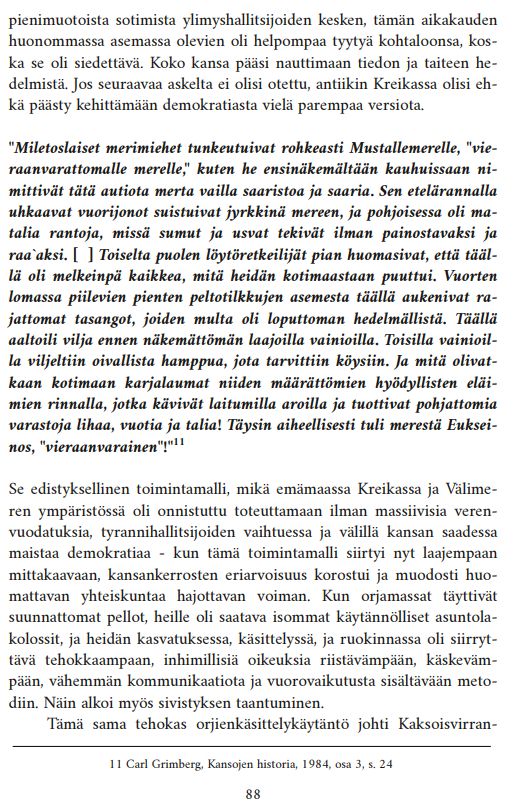 pienimuotoista sotimista ylimyshallitsijoiden kesken, tämän aikakauden huonommassa asemassa olevien oli helpompaa tyytyä kohtaloonsa, koska se oli siedettävä. Koko kansa pääsi nauttimaan tiedon ja taiteen hedelmistä. Jos seuraavaa askelta ei olisi otettu, antiikin Kreikassa olisi ehkä päästy kehittämään demokratiasta vielä parempaa versiota.

"Miletoslaiset merimiehet tunkeutuivat rohkeasti Mustallemerelle, "vieraanvarattomalle merelle," kuten he ensinäkemältään kauhuissaan nimittivät tätä autiota merta vailla saaristoa ja saaria. Sen etelärannalla uhkaavat vuorijonot suistuivat jyrkkinä mereen, ja pohjoisessa oli matalia rantoja, missä sumut ja usvat tekivät ilman painostavaksi ja raa`aksi. [ ] Toiselta puolen löytöretkeilijät pian huomasivat, että täällä oli melkeinpä kaikkea, mitä heidän kotimaastaan puuttui. Vuorten lomassa piilevien pienten peltotilkkujen asemesta täällä aukenivat rajattomat tasangot, joiden multa oli loputtoman hedelmällistä. Täällä aaltoili vilja ennen näkemättömän laajoilla vainioilla. Toisilla vainioilla viljeltiin oivallista hamppua, jota tarvittiin köysiin. Ja mitä olivatkaan kotimaan karjalaumat niiden määrättömien hyödyllisten eläimien rinnalla, jotka kävivät laitumilla aroilla ja tuottivat pohjattomia varastoja lihaa, vuotia ja talia! Täysin aiheellisesti tuli merestä Eukseinos, "vieraanvarainen"!"$^{11}$

Se edistyksellinen toimintamalli, mikä emämaassa Kreikassa ja Välimeren ympäristössä oli onnistuttu toteuttamaan ilman massiivisia verenvuodatuksia, tyrannihallitsijoiden vaihtuessa ja välillä kansan saadessa maistaa demokratiaa - kun tämä toimintamalli siirtyi nyt laajempaan mittakaavaan, kansankerrosten eriarvoisuus korostui ja muodosti huomattavan yhteiskuntaa hajottavan voiman. Kun orjamassat täyttivät suunnattomat pellot, heille oli saatava isommat käytännölliset asuntolakolossit, ja heidän kasvatuksessa, käsittelyssä, ja ruokinnassa oli siirryttävä tehokkaampaan, inhimillisiä oikeuksia riistävämpään, käskevämpään, vähemmän kommunikaatiota ja vuorovaikutusta sisältävään metodiin. Näin alkoi myös sivistyksen taantuminen.

Tämä sama tehokas orjienkäsittelykäytäntö johti Kaksoisvirran-

11 Carl Grimberg, Kansojen historia, 1984, osa 3, s. 24

88